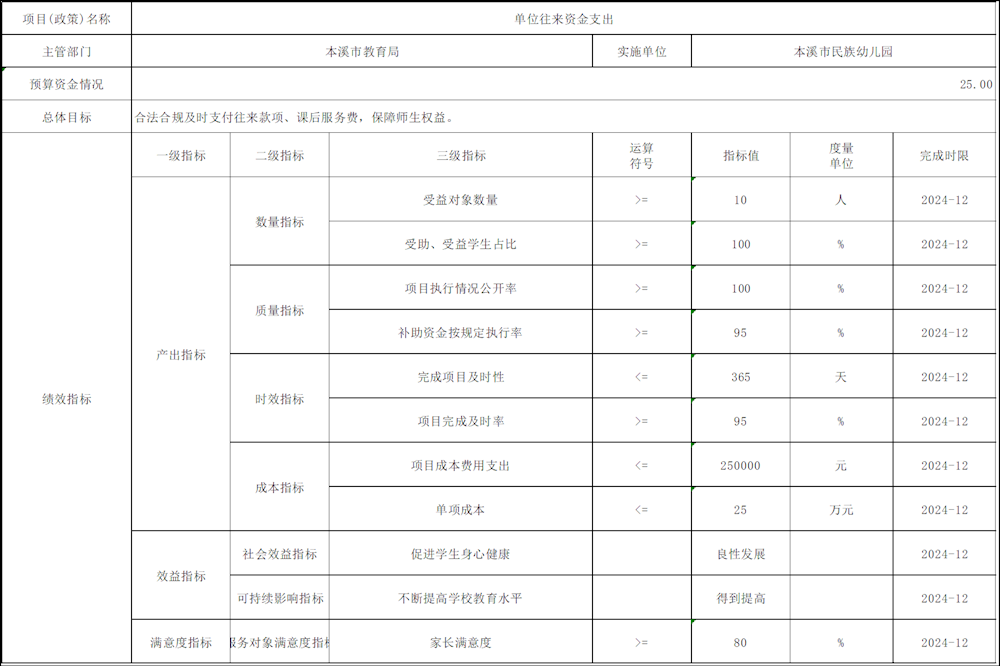 | 项目(政策)名称 | 单位往来资金支出 | | | | | | |
|---|---|---|---|---|---|---|---|
| 主管部门 | 本溪市教育局 | | | 实施单位 | 本溪市民族幼儿园 | | |
| 预算资金情况 | 25.00 | | | | | | |
| 总体目标 | 合法合规及时支付往来款项、课后服务费，保障师生权益。 | | | | | | |
| 绩效指标 | 一级指标 | 二级指标 | 三级指标 | 运算符号 | 指标值 | 度量单位 | 完成时限 |
| | 产出指标 | 数量指标 | 受益对象数量 | >= | 10 | 人 | 2024-12 |
| | | | 受助、受益学生占比 | >= | 100 | % | 2024-12 |
| | | 质量指标 | 项目执行情况公开率 | >= | 100 | % | 2024-12 |
| | | | 补助资金按规定执行率 | >= | 95 | % | 2024-12 |
| | | 时效指标 | 完成项目及时性 | <= | 365 | 天 | 2024-12 |
| | | | 项目完成及时率 | >= | 95 | % | 2024-12 |
| | | 成本指标 | 项目成本费用支出 | <= | 250000 | 元 | 2024-12 |
| | | | 单项成本 | <= | 25 | 万元 | 2024-12 |
| | 效益指标 | 社会效益指标 | 促进学生身心健康 | | 良性发展 | | 2024-12 |
| | | 可持续影响指标 | 不断提高学校教育水平 | | 得到提高 | | 2024-12 |
| | 满意度指标 | 服务对象满意度指标 | 家长满意度 | >= | 80 | % | 2024-12 |